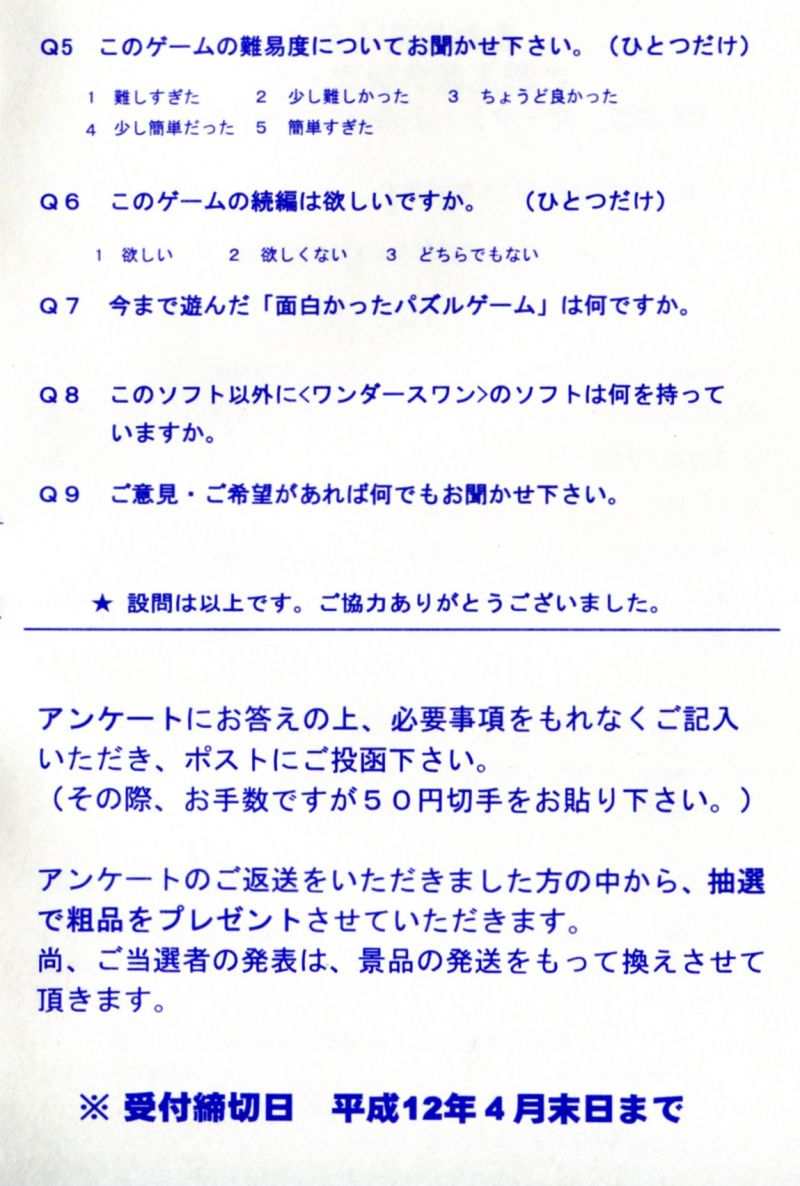 Q5　このゲームの難易度についてお聞かせ下さい。（ひとつだけ）

1　難しすぎた　　2　少し難しかった　　3　ちょうど良かった
4　少し簡単だった　5　簡単すぎた

Q6　このゲームの続編は欲しいですか。　（ひとつだけ）

1　欲しい　　2　欲しくない　　3　どちらでもない

Q7　今まで遊んだ「面白かったパズルゲーム」は何ですか。

Q8　このソフト以外に<ワンダースワン>のソフトは何を持っていますか。

Q9　ご意見・ご希望があれば何でもお聞かせ下さい。

★ 設問は以上です。ご協力ありがとうございました。

アンケートにお答えの上、必要事項をもれなくご記入いただき、ポストにご投函下さい。
（その際、お手数ですが５０円切手をお貼り下さい。）

アンケートのご返送をいただきました方の中から、抽選で粗品をプレゼントさせていただきます。
尚、ご当選者の発表は、景品の発送をもって換えさせて頂きます。

※ 受付締切日　平成12年４月末日まで